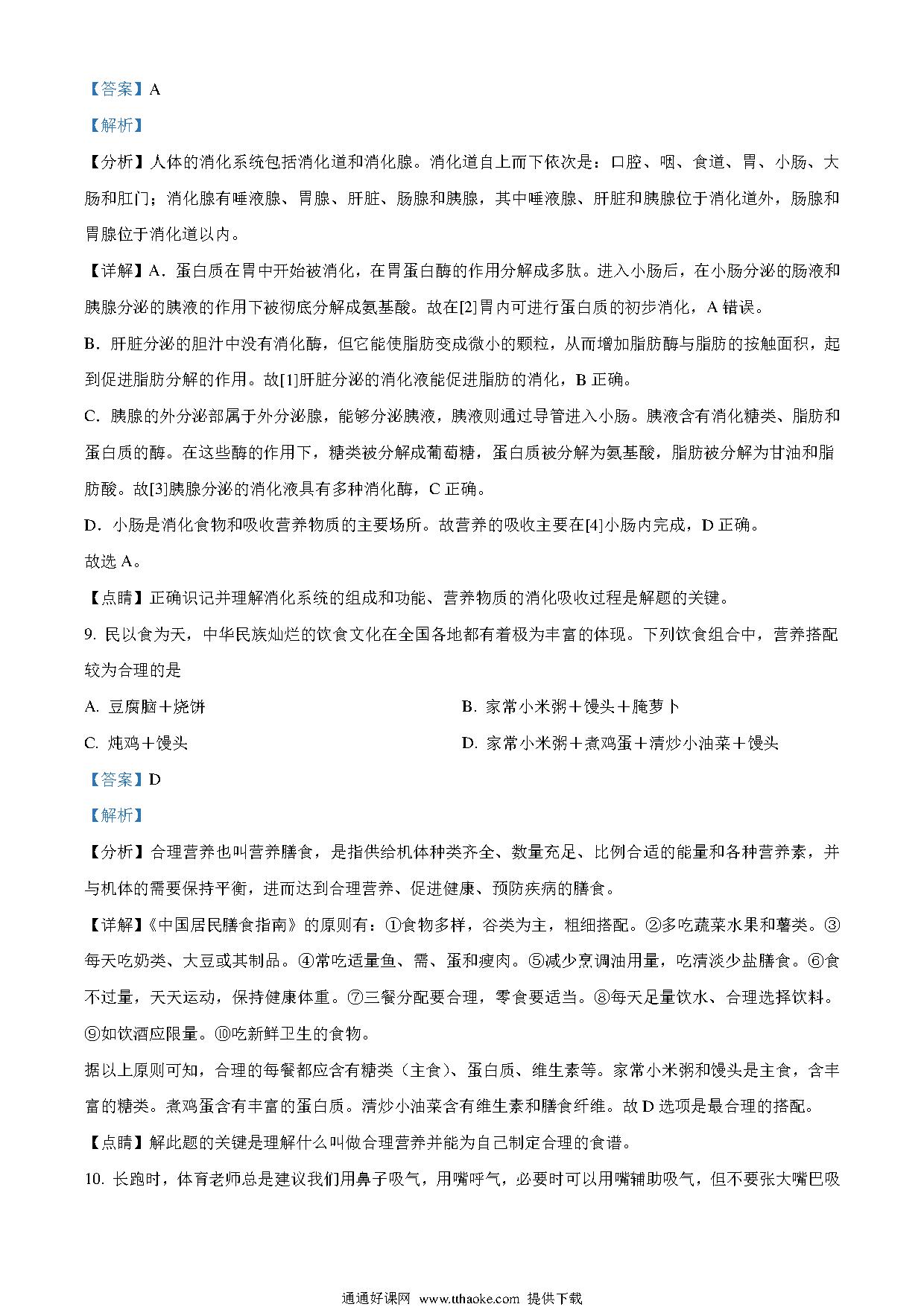 【答案】A

【解析】

【分析】人体的消化系统包括消化道和消化腺。消化道自上而下依次是：口腔、咽、食道、胃、小肠、大肠和肛门；消化腺有唾液腺、胃腺、肝脏、肠腺和胰腺，其中唾液腺、肝脏和胰腺位于消化道外，肠腺和胃腺位于消化道以内。

【详解】A．蛋白质在胃中开始被消化，在胃蛋白酶的作用分解成多肽。进入小肠后，在小肠分泌的肠液和胰腺分泌的胰液的作用下被彻底分解成氨基酸。故在[2]胃内可进行蛋白质的初步消化，A 错误。

B．肝脏分泌的胆汁中没有消化酶，但它能使脂肪变成微小的颗粒，从而增加脂肪酶与脂肪的接触面积，起到促进脂肪分解的作用。故[1]肝脏分泌的消化液能促进脂肪的消化，B 正确。

C．胰腺的外分泌部属于外分泌腺，能够分泌胰液，胰液则通过导管进入小肠。胰液含有消化糖类、脂肪和蛋白质的酶。在这些酶的作用下，糖类被分解成葡萄糖，蛋白质被分解为氨基酸，脂肪被分解为甘油和脂肪酸。故[3]胰腺分泌的消化液具有多种消化酶，C 正确。

D．小肠是消化食物和吸收营养物质的主要场所。故营养的吸收主要在[4]小肠内完成，D 正确。

故选 A。

【点睛】正确识记并理解消化系统的组成和功能、营养物质的消化吸收过程是解题的关键。

9. 民以食为天，中华民族灿烂的饮食文化在全国各地都有着极为丰富的体现。下列饮食组合中，营养搭配较为合理的是

A. 豆腐脑＋烧饼

B. 家常小米粥＋馒头＋腌萝卜

C. 炖鸡＋馒头

D. 家常小米粥＋煮鸡蛋＋清炒小油菜＋馒头

【答案】D

【解析】

【分析】合理营养也叫营养膳食，是指供给机体种类齐全、数量充足、比例合适的能量和各种营养素，并与机体的需要保持平衡，进而达到合理营养、促进健康、预防疾病的膳食。

【详解】《中国居民膳食指南》的原则有：①食物多样，谷类为主，粗细搭配。②多吃蔬菜水果和薯类。③每天吃奶类、大豆或其制品。④常吃适量鱼、需、蛋和瘦肉。⑤减少烹调油用量，吃清淡少盐膳食。⑥食不过量，天天运动，保持健康体重。⑦三餐分配要合理，零食要适当。⑧每天足量饮水、合理选择饮料。⑨如饮酒应限量。⑩吃新鲜卫生的食物。

据以上原则可知，合理的每餐都应含有糖类（主食）、蛋白质、维生素等。家常小米粥和馒头是主食，含丰富的糖类。煮鸡蛋含有丰富的蛋白质。清炒小油菜含有维生素和膳食纤维。故 D 选项是最合理的搭配。

【点睛】解此题的关键是理解什么叫做合理营养并能为自己制定合理的食谱。

10. 长跑时，体育老师总是建议我们用鼻子吸气，用嘴呼气，必要时可以用嘴辅助吸气，但不要张大嘴巴吸

通通好课网 www.tthaoke.com 提供下载